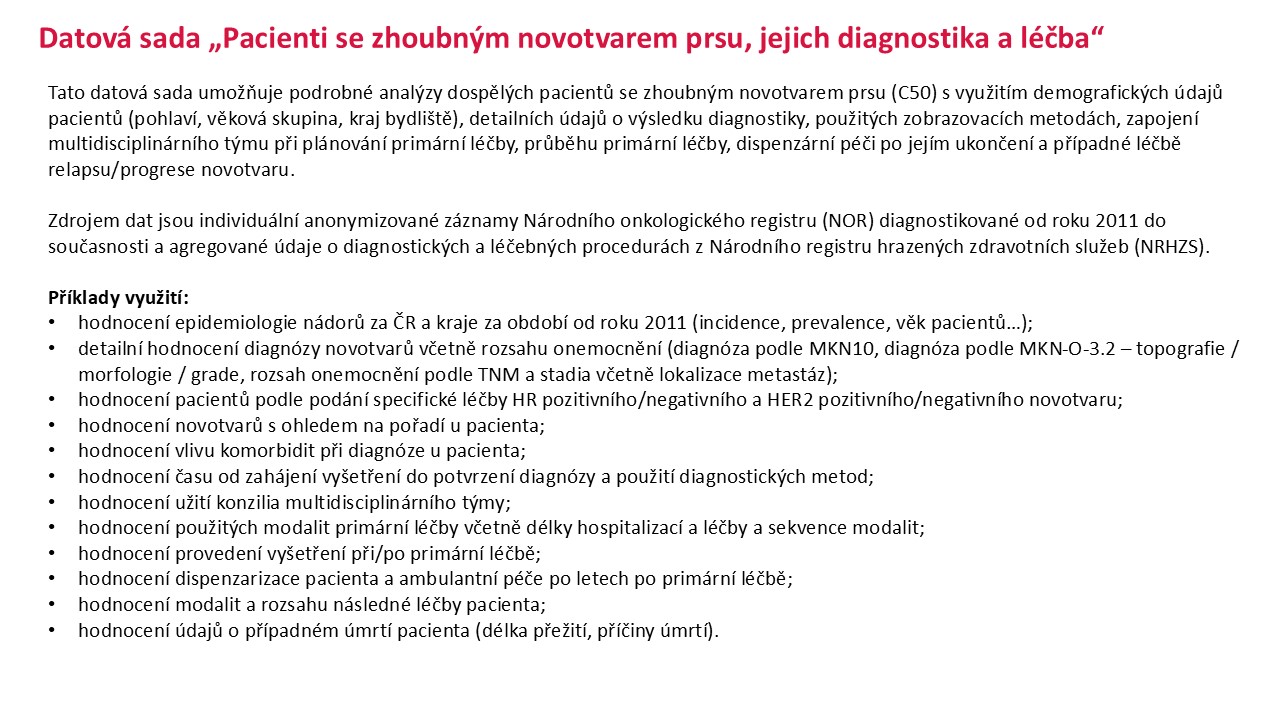 Datová sada „Pacienti se zhoubným novotvarem prsu, jejich diagnostika a léčba“

Tato datová sada umožňuje podrobné analýzy dospělých pacientů se zhoubným novotvarem prsu (C50) s využitím demografických údajů pacientů (pohlaví, věková skupina, kraj bydliště), detailních údajů o výsledku diagnostiky, použitých zobrazovacích metodách, zapojení multidisciplinárního týmu při plánování primární léčby, průběhu primární léčby, dispenzární péči po jejím ukončení a případné léčbě relapsu/progrese novotvaru.

Zdrojem dat jsou individuální anonymizované záznamy Národního onkologického registru (NOR) diagnostikované od roku 2011 do současnosti a agregované údaje o diagnostických a léčebných procedurách z Národního registru hrazených zdravotních služeb (NRHZS).

Příklady využití:
• hodnocení epidemiologie nádorů za ČR a kraje za období od roku 2011 (incidence, prevalence, věk pacientů…);
• detailní hodnocení diagnózy novotvarů včetně rozsahu onemocnění (diagnóza podle MKN10, diagnóza podle MKN-O-3.2 – topografie / morfologie / grade, rozsah onemocnění podle TNM a stadia včetně lokalizace metastáz);
• hodnocení pacientů podle podání specifické léčby HR pozitivního/negativního a HER2 pozitivního/negativního novotvaru;
• hodnocení novotvarů s ohledem na pořadí u pacienta;
• hodnocení vlivu komorbidit při diagnóze u pacienta;
• hodnocení času od zahájení vyšetření do potvrzení diagnózy a použití diagnostických metod;
• hodnocení užití konzilia multidisciplinárního týmy;
• hodnocení použitých modalit primární léčby včetně délky hospitalizací a léčby a sekvence modalit;
• hodnocení provedení vyšetření při/po primární léčbě;
• hodnocení dispenzarizace pacienta a ambulantní péče po letech po primární léčbě;
• hodnocení modalit a rozsahu následné léčby pacienta;
• hodnocení údajů o případném úmrtí pacienta (délka přežití, příčiny úmrtí).